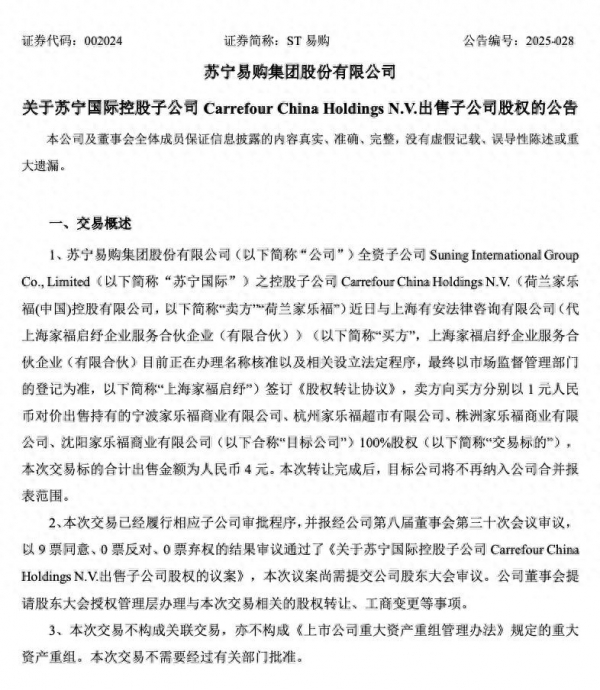 证券代码：002024　　　　证券简称：ST 易购　　　　公告编号：2025-028

苏宁易购集团股份有限公司

关于苏宁国际控股子公司 Carrefour China Holdings N.V.出售子公司股权的公告

本公司及董事会全体成员保证信息披露的内容真实、准确、完整，没有虚假记载、误导性陈述或重大遗漏。

一、交易概述

1、苏宁易购集团股份有限公司（以下简称“公司”）全资子公司 Suning International Group Co., Limited（以下简称“苏宁国际”）之控股子公司 Carrefour China Holdings N.V.（荷兰家乐福(中国)控股有限公司，以下简称“卖方”“荷兰家乐福”）近日与上海有安法律咨询有限公司（代上海家福启纾企业服务合伙企业（有限合伙））（以下简称“买方”，上海家福启纾企业服务合伙企业（有限合伙）目前正在办理名称核准以及相关设立法定程序，最终以市场监督管理部门的登记为准，以下简称“上海家福启纾”）签订《股权转让协议》，卖方向买方分别以 1 元人民币对价出售持有的宁波家乐福商业有限公司、杭州家乐福超市有限公司、株洲家乐福商业有限公司、沈阳家乐福商业有限公司（以下合称“目标公司”）100%股权（以下简称“交易标的”），本次交易标的合计出售金额为人民币 4 元。本次转让完成后，目标公司将不再纳入公司合并报表范围。

2、本次交易已经履行相应子公司审批程序，并报经公司第八届董事会第三十次会议审议，以 9 票同意、0 票反对、0 票弃权的结果审议通过了《关于苏宁国际控股子公司 Carrefour China Holdings N.V.出售子公司股权的议案》，本次议案尚需提交公司股东大会审议。公司董事会提请股东大会授权管理层办理与本次交易相关的股权转让、工商变更等事项。

3、本次交易不构成关联交易，亦不构成《上市公司重大资产重组管理办法》规定的重大资产重组。本次交易不需要经过有关部门批准。